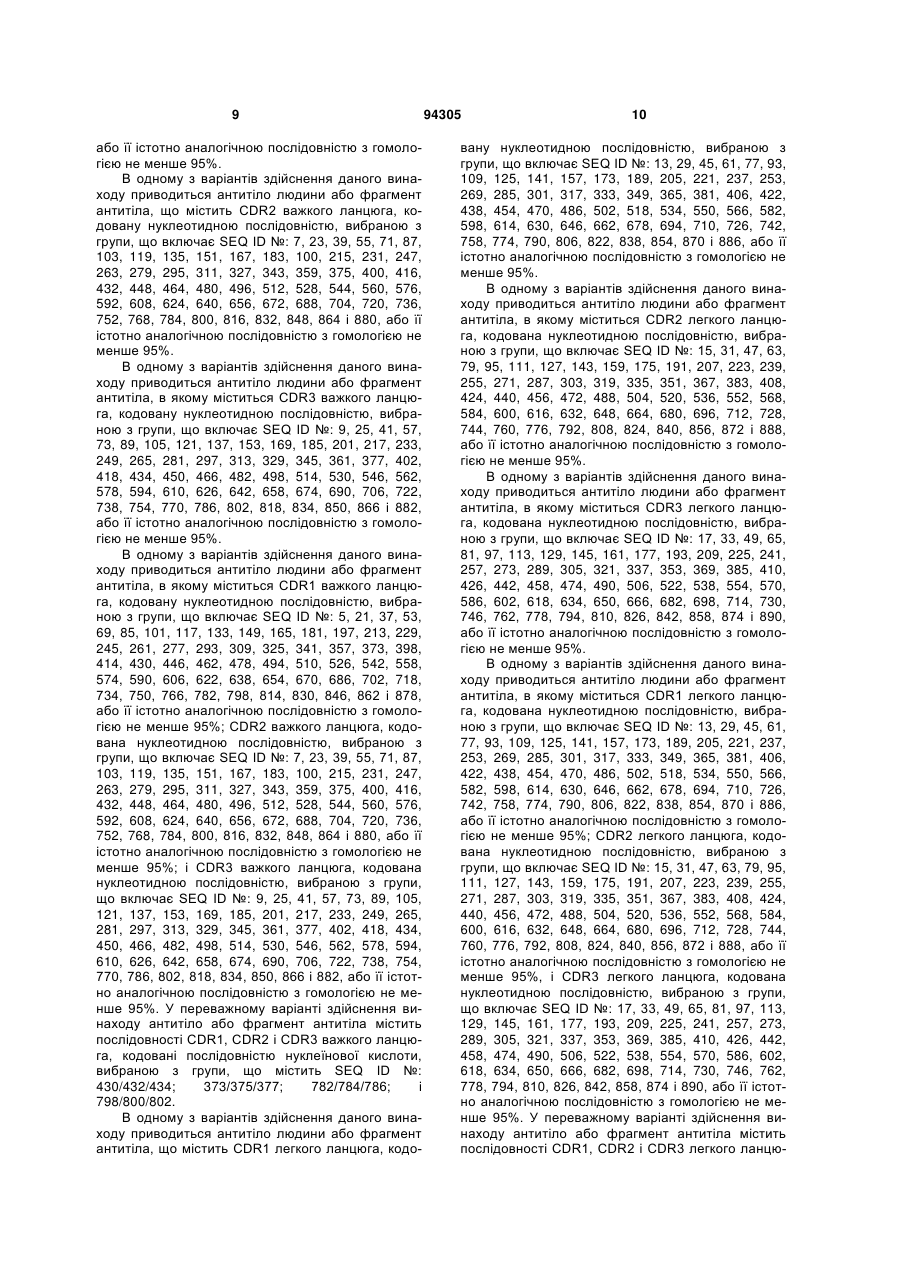 9 94305 10

або її істотно аналогічною послідовністю з гомологією не менше 95%.

В одному з варіантів здійснення даного винаходу приводиться антитіло людини або фрагмент антитіла, що містить CDR2 важкого ланцюга, кодовану нуклеотидною послідовністю, вибраною з групи, що включає SEQ ID №: 7, 23, 39, 55, 71, 87, 103, 119, 135, 151, 167, 183, 100, 215, 231, 247, 263, 279, 295, 311, 327, 343, 359, 375, 400, 416, 432, 448, 464, 480, 496, 512, 528, 544, 560, 576, 592, 608, 624, 640, 656, 672, 688, 704, 720, 736, 752, 768, 784, 800, 816, 832, 848, 864 і 880, або її істотно аналогічною послідовністю з гомологією не менше 95%.

В одному з варіантів здійснення даного винаходу приводиться антитіло людини або фрагмент антитіла, в якому міститься CDR3 важкого ланцюга, кодовану нуклеотидною послідовністю, вибраною з групи, що включає SEQ ID №: 9, 25, 41, 57, 73, 89, 105, 121, 137, 153, 169, 185, 201, 217, 233, 249, 265, 281, 297, 313, 329, 345, 361, 377, 402, 418, 434, 450, 466, 482, 498, 514, 530, 546, 562, 578, 594, 610, 626, 642, 658, 674, 690, 706, 722, 738, 754, 770, 786, 802, 818, 834, 850, 866 і 882, або її істотно аналогічною послідовністю з гомологією не менше 95%.

В одному з варіантів здійснення даного винаходу приводиться антитіло людини або фрагмент антитіла, в якому міститься CDR1 важкого ланцюга, кодовану нуклеотидною послідовністю, вибраною з групи, що включає SEQ ID №: 5, 21, 37, 53, 69, 85, 101, 117, 133, 149, 165, 181, 197, 213, 229, 245, 261, 277, 293, 309, 325, 341, 357, 373, 398, 414, 430, 446, 462, 478, 494, 510, 526, 542, 558, 574, 590, 606, 622, 638, 654, 670, 686, 702, 718, 734, 750, 766, 782, 798, 814, 830, 846, 862 і 878, або її істотно аналогічною послідовністю з гомологією не менше 95%; CDR2 важкого ланцюга, кодована нуклеотидною послідовністю, вибраною з групи, що включає SEQ ID №: 7, 23, 39, 55, 71, 87, 103, 119, 135, 151, 167, 183, 100, 215, 231, 247, 263, 279, 295, 311, 327, 343, 359, 375, 400, 416, 432, 448, 464, 480, 496, 512, 528, 544, 560, 576, 592, 608, 624, 640, 656, 672, 688, 704, 720, 736, 752, 768, 784, 800, 816, 832, 848, 864 і 880, або її істотно аналогічною послідовністю з гомологією не менше 95%; і CDR3 важкого ланцюга, кодована нуклеотидною послідовністю, вибраною з групи, що включає SEQ ID №: 9, 25, 41, 57, 73, 89, 105, 121, 137, 153, 169, 185, 201, 217, 233, 249, 265, 281, 297, 313, 329, 345, 361, 377, 402, 418, 434, 450, 466, 482, 498, 514, 530, 546, 562, 578, 594, 610, 626, 642, 658, 674, 690, 706, 722, 738, 754, 770, 786, 802, 818, 834, 850, 866 і 882, або її істотно аналогічною послідовністю з гомологією не менше 95%. У переважному варіанті здійснення винаходу антитіло або фрагмент антитіла містить послідовності CDR1, CDR2 і CDR3 важкого ланцюга, кодовані послідовністю нуклеїнової кислоти, вибраною з групи, що містить SEQ ID №: 430/432/434; 373/375/377; 782/784/786; і 798/800/802.

В одному з варіантів здійснення даного винаходу приводиться антитіло людини або фрагмент антитіла, що містить CDR1 легкого ланцюга, кодовану нуклеотидною послідовністю, вибраною з групи, що включає SEQ ID №: 13, 29, 45, 61, 77, 93, 109, 125, 141, 157, 173, 189, 205, 221, 237, 253, 269, 285, 301, 317, 333, 349, 365, 381, 406, 422, 438, 454, 470, 486, 502, 518, 534, 550, 566, 582, 598, 614, 630, 646, 662, 678, 694, 710, 726, 742, 758, 774, 790, 806, 822, 838, 854, 870 і 886, або її істотно аналогічною послідовністю з гомологією не менше 95%.

В одному з варіантів здійснення даного винаходу приводиться антитіло людини або фрагмент антитіла, в якому міститься CDR2 легкого ланцюга, кодована нуклеотидною послідовністю, вибраною з групи, що включає SEQ ID №: 15, 31, 47, 63, 79, 95, 111, 127, 143, 159, 175, 191, 207, 223, 239, 255, 271, 287, 303, 319, 335, 351, 367, 383, 408, 424, 440, 456, 472, 488, 504, 520, 536, 552, 568, 584, 600, 616, 632, 648, 664, 680, 696, 712, 728, 744, 760, 776, 792, 808, 824, 840, 856, 872 і 888, або її істотно аналогічною послідовністю з гомологією не менше 95%.

В одному з варіантів здійснення даного винаходу приводиться антитіло людини або фрагмент антитіла, в якому міститься CDR3 легкого ланцюга, кодована нуклеотидною послідовністю, вибраною з групи, що включає SEQ ID №: 17, 33, 49, 65, 81, 97, 113, 129, 145, 161, 177, 193, 209, 225, 241, 257, 273, 289, 305, 321, 337, 353, 369, 385, 410, 426, 442, 458, 474, 490, 506, 522, 538, 554, 570, 586, 602, 618, 634, 650, 666, 682, 698, 714, 730, 746, 762, 778, 794, 810, 826, 842, 858, 874 і 890, або її істотно аналогічною послідовністю з гомологією не менше 95%.

В одному з варіантів здійснення даного винаходу приводиться антитіло людини або фрагмент антитіла, в якому міститься CDR1 легкого ланцюга, кодована нуклеотидною послідовністю, вибраною з групи, що включає SEQ ID №: 13, 29, 45, 61, 77, 93, 109, 125, 141, 157, 173, 189, 205, 221, 237, 253, 269, 285, 301, 317, 333, 349, 365, 381, 406, 422, 438, 454, 470, 486, 502, 518, 534, 550, 566, 582, 598, 614, 630, 646, 662, 678, 694, 710, 726, 742, 758, 774, 790, 806, 822, 838, 854, 870 і 886, або її істотно аналогічною послідовністю з гомологією не менше 95%; CDR2 легкого ланцюга, кодована нуклеотидною послідовністю, вибраною з групи, що включає SEQ ID №: 15, 31, 47, 63, 79, 95, 111, 127, 143, 159, 175, 191, 207, 223, 239, 255, 271, 287, 303, 319, 335, 351, 367, 383, 408, 424, 440, 456, 472, 488, 504, 520, 536, 552, 568, 584, 600, 616, 632, 648, 664, 680, 696, 712, 728, 744, 760, 776, 792, 808, 824, 840, 856, 872 і 888, або її істотно аналогічною послідовністю з гомологією не менше 95%, і CDR3 легкого ланцюга, кодована нуклеотидною послідовністю, вибраною з групи, що включає SEQ ID №: 17, 33, 49, 65, 81, 97, 113, 129, 145, 161, 177, 193, 209, 225, 241, 257, 273, 289, 305, 321, 337, 353, 369, 385, 410, 426, 442, 458, 474, 490, 506, 522, 538, 554, 570, 586, 602, 618, 634, 650, 666, 682, 698, 714, 730, 746, 762, 778, 794, 810, 826, 842, 858, 874 і 890, або її істотно аналогічною послідовністю з гомологією не менше 95%. У переважному варіанті здійснення винаходу антитіло або фрагмент антитіла містить послідовності CDR1, CDR2 і CDR3 легкого ланцю-